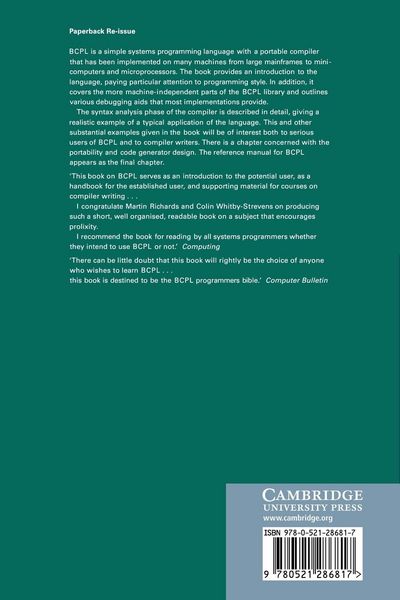 Paperback Re-issue

BCPL is a simple systems programming language with a portable compiler that has been implemented on many machines from large mainframes to mini-computers and microprocessors. The book provides an introduction to the language, paying particular attention to programming style. In addition, it covers the more machine-independent parts of the BCPL library and outlines various debugging aids that most implementations provide.

The syntax analysis phase of the compiler is described in detail, giving a realistic example of a typical application of the language. This and other substantial examples given in the book will be of interest both to serious users of BCPL and to compiler writers. There is a chapter concerned with the portability and code generator design. The reference manual for BCPL appears as the final chapter.

'This book on BCPL serves as an introduction to the potential user, as a handbook for the established user, and supporting material for courses on compiler writing . . .

I congratulate Martin Richards and Colin Whitby-Strevens on producing such a short, well organised, readable book on a subject that encourages prolixity.

I recommend the book for reading by all systems programmers whether they intend to use BCPL or not.' Computing

'There can be little doubt that this book will rightly be the choice of anyone who wishes to learn BCPL . . .
this book is destined to be the BCPL programmers bible.' Computer Bulletin

CAMBRIDGE
UNIVERSITY PRESS
www.cambridge.org

ISBN 978-0-521-28681-7

9 780521 286817 >